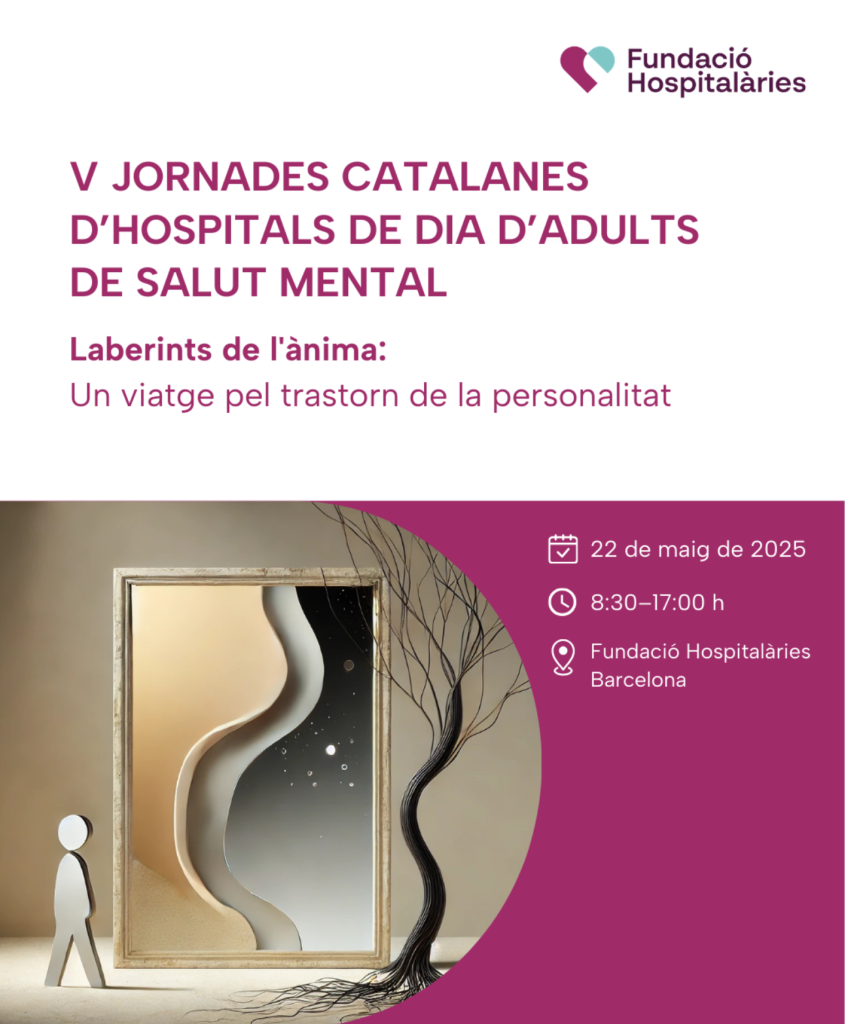 Fundació
Hospitalàries

V JORNADES CATALANES D'HOSPITALS DE DIA D'ADULTS DE SALUT MENTAL

Laberints de l'ànima:
Un viatge pel trastorn de la personalitat

22 de maig de 2025

8:30–17:00 h

Fundació Hospitalàries
Barcelona